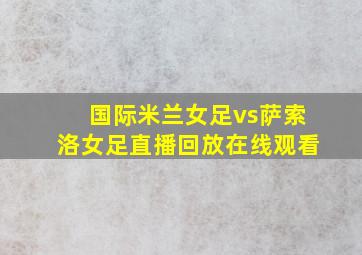 国际米兰女足vs萨索洛女足直播回放在线观看